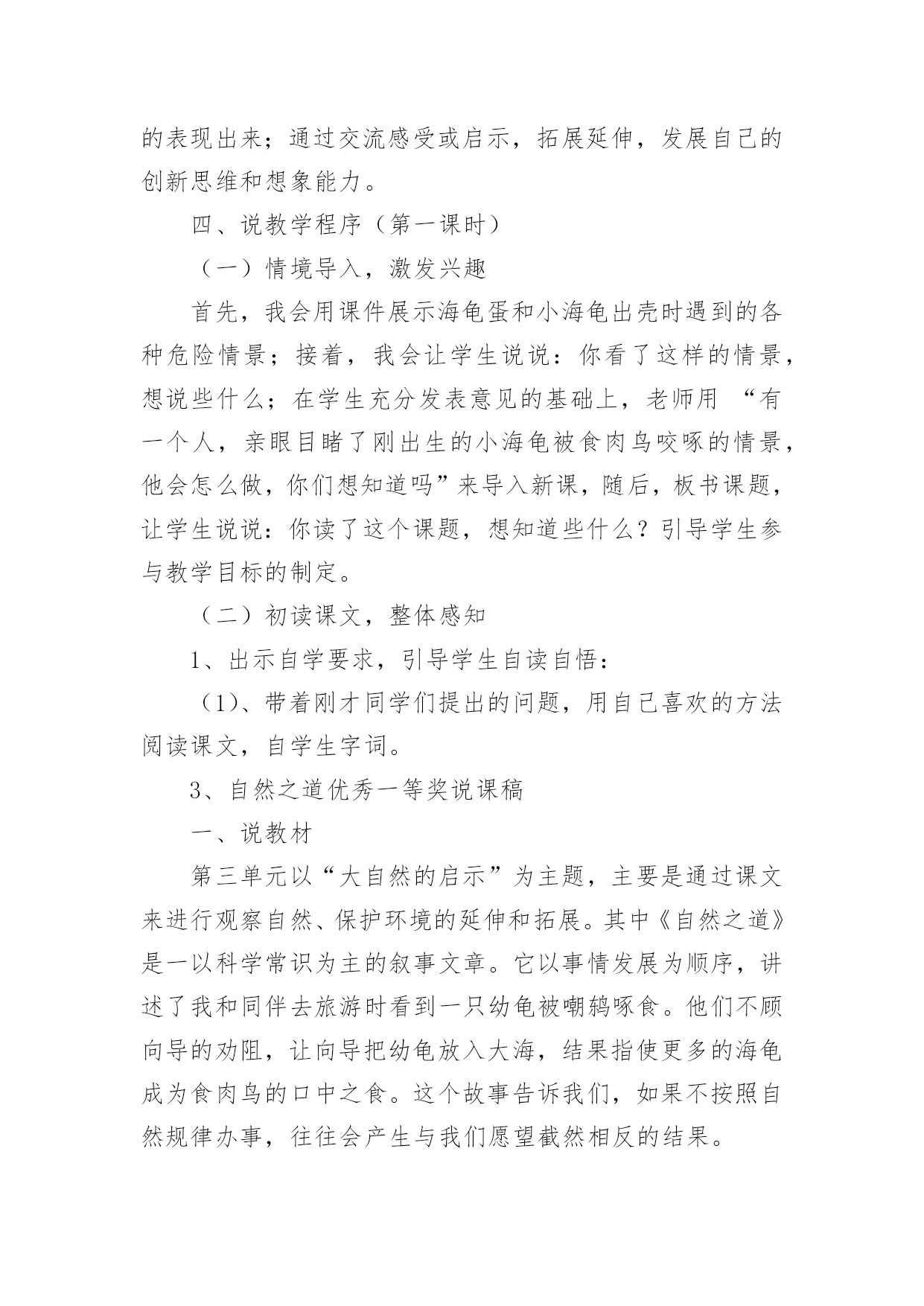 的表现出来；通过交流感受或启示，拓展延伸，发展自己的创新思维和想象能力。

四、说教学程序（第一课时）

（一）情境导入，激发兴趣

首先，我会用课件展示海龟蛋和小海龟出壳时遇到的各种危险情景；接着，我会让学生说说：你看了这样的情景，想说些什么；在学生充分发表意见的基础上，老师用 “有一个人，亲眼目睹了刚出生的小海龟被食肉鸟咬啄的情景，他会怎么做，你们想知道吗”来导入新课，随后，板书课题，让学生说说：你读了这个课题，想知道些什么？引导学生参与教学目标的制定。

（二）初读课文，整体感知

1、出示自学要求，引导学生自读自悟：

（1）、带着刚才同学们提出的问题，用自己喜欢的方法阅读课文，自学生字词。

3、自然之道优秀一等奖说课稿

一、说教材

第三单元以“大自然的启示”为主题，主要是通过课文来进行观察自然、保护环境的延伸和拓展。其中《自然之道》是一以科学常识为主的叙事文章。它以事情发展为顺序，讲述了我和同伴去旅游时看到一只幼龟被嘲鸫啄食。他们不顾向导的劝阻，让向导把幼龟放入大海，结果指使更多的海龟成为食肉鸟的口中之食。这个故事告诉我们，如果不按照自然规律办事，往往会产生与我们愿望截然相反的结果。